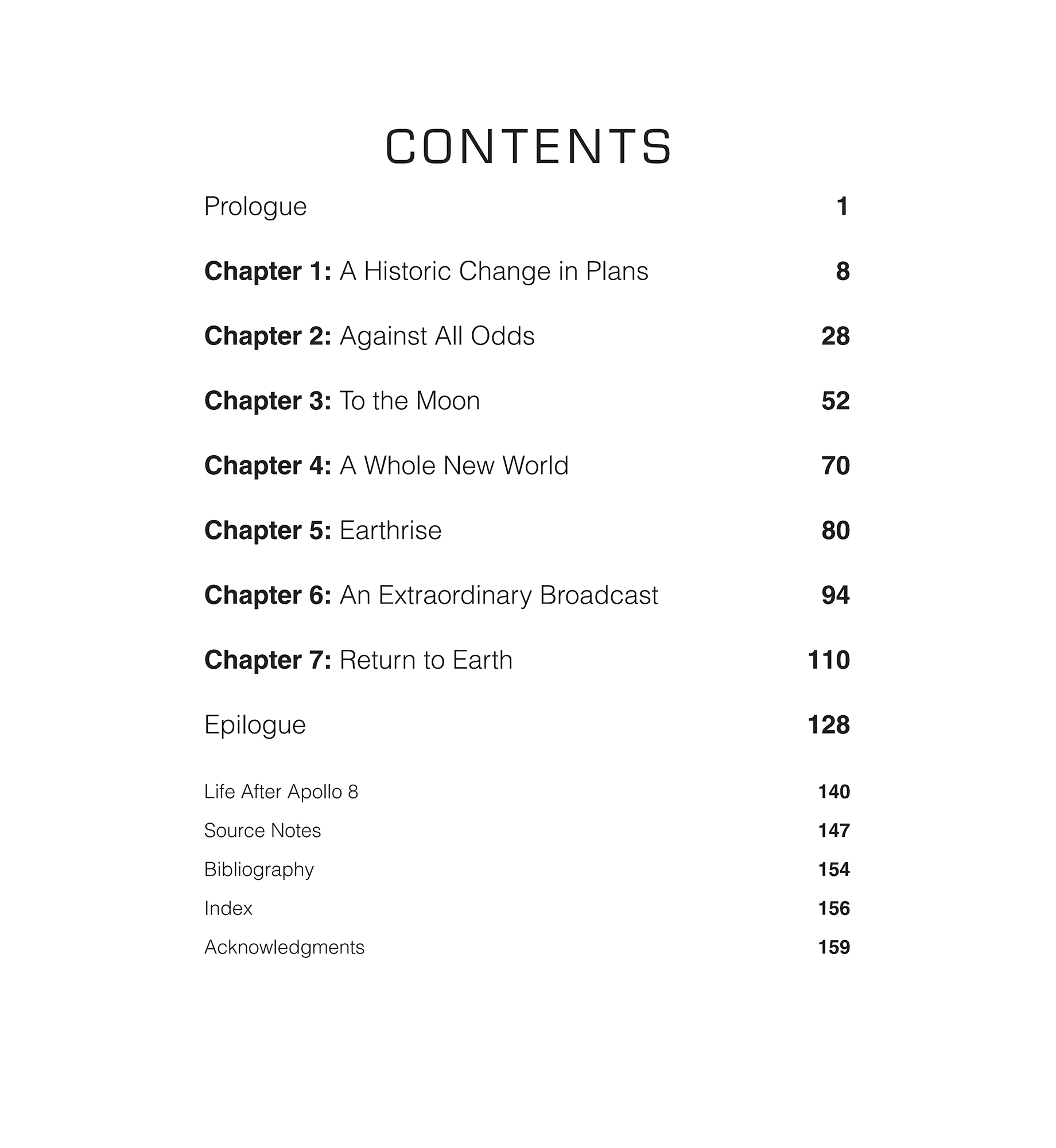 CONTENTS

Prologue 1

Chapter 1: A Historic Change in Plans 8

Chapter 2: Against All Odds 28

Chapter 3: To the Moon 52

Chapter 4: A Whole New World 70

Chapter 5: Earthrise 80

Chapter 6: An Extraordinary Broadcast 94

Chapter 7: Return to Earth 110

Epilogue 128

Life After Apollo 8 140

Source Notes 147

Bibliography 154

Index 156

Acknowledgments 159